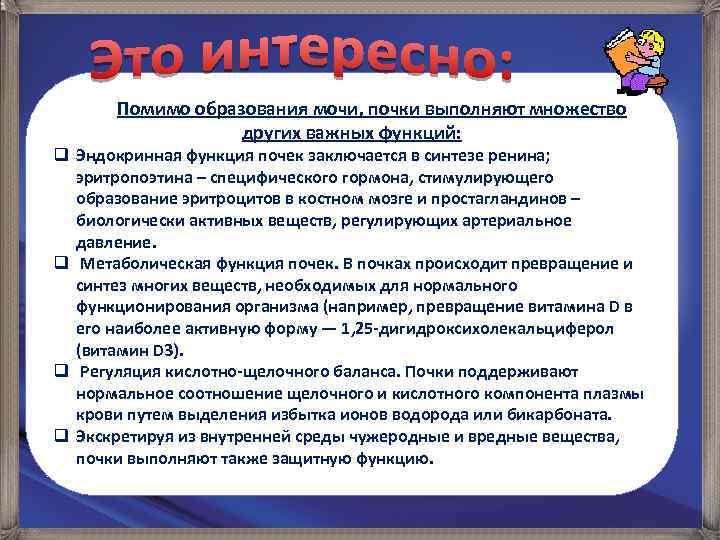 Это интересно:

Помимо образования мочи, почки выполняют множество других важных функций:

❑ Эндокринная функция почек заключается в синтезе ренина; эритропоэтина – специфического гормона, стимулирующего образование эритроцитов в костном мозге и простагландинов – биологически активных веществ, регулирующих артериальное давление.

❑ Метаболическая функция почек. В почках происходит превращение и синтез многих веществ, необходимых для нормального функционирования организма (например, превращение витамина D в его наиболее активную форму — 1,25-дигидроксихолекальциферол (витамин D3).

❑ Регуляция кислотно-щелочного баланса. Почки поддерживают нормальное соотношение щелочного и кислотного компонента плазмы крови путем выделения избытка ионов водорода или бикарбоната.

❑ Экскретируя из внутренней среды чужеродные и вредные вещества, почки выполняют также защитную функцию.